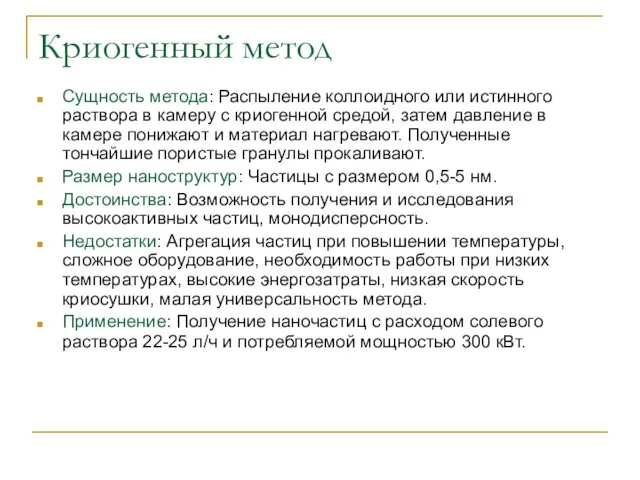 Криогенный метод

Сущность метода: Распыление коллоидного или истинного раствора в камеру с криогенной средой, затем давление в камере понижают и материал нагревают. Полученные тончайшие пористые гранулы прокаливают.

Размер наноструктур: Частицы с размером 0,5-5 нм.

Достоинства: Возможность получения и исследования высокоактивных частиц, монодисперсность.

Недостатки: Агрегация частиц при повышении температуры, сложное оборудование, необходимость работы при низких температурах, высокие энергозатраты, низкая скорость криосушки, малая универсальность метода.

Применение: Получение наночастиц с расходом солевого раствора 22-25 л/ч и потребляемой мощностью 300 кВт.